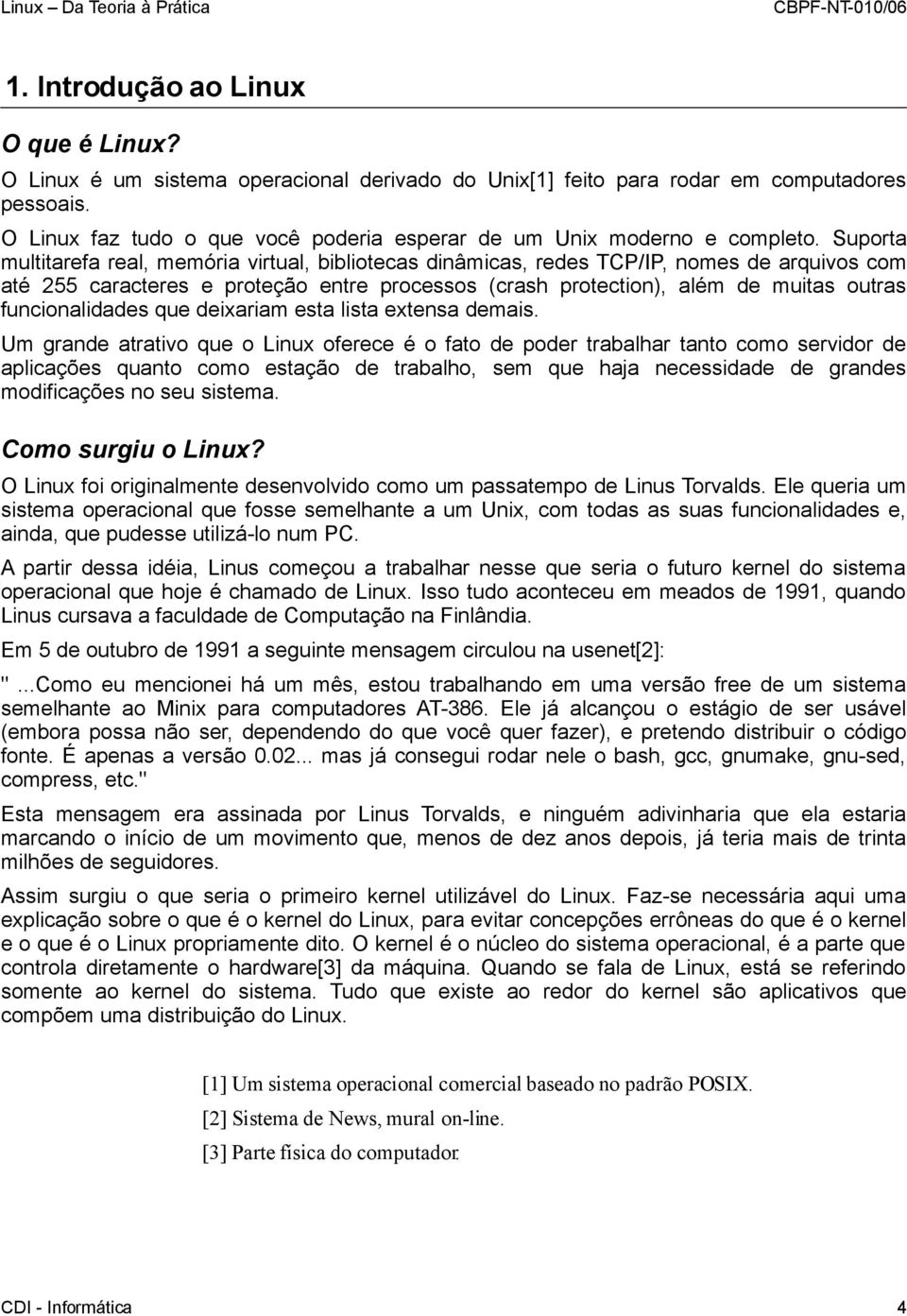 Linux – Da Teoria à Prática CBPF-NT-010/06

1. Introdução ao Linux

O que é Linux?

O Linux é um sistema operacional derivado do Unix[1] feito para rodar em computadores pessoais.

O Linux faz tudo o que você poderia esperar de um Unix moderno e completo. Suporta multitarefa real, memória virtual, bibliotecas dinâmicas, redes TCP/IP, nomes de arquivos com até 255 caracteres e proteção entre processos (crash protection), além de muitas outras funcionalidades que deixariam esta lista extensa demais.

Um grande atrativo que o Linux oferece é o fato de poder trabalhar tanto como servidor de aplicações quanto como estação de trabalho, sem que haja necessidade de grandes modificações no seu sistema.

Como surgiu o Linux?

O Linux foi originalmente desenvolvido como um passatempo de Linus Torvalds. Ele queria um sistema operacional que fosse semelhante a um Unix, com todas as suas funcionalidades e, ainda, que pudesse utilizá-lo num PC.

A partir dessa idéia, Linus começou a trabalhar nesse que seria o futuro kernel do sistema operacional que hoje é chamado de Linux. Isso tudo aconteceu em meados de 1991, quando Linus cursava a faculdade de Computação na Finlândia.

Em 5 de outubro de 1991 a seguinte mensagem circulou na usenet[2]:

"...Como eu mencionei há um mês, estou trabalhando em uma versão free de um sistema semelhante ao Minix para computadores AT-386. Ele já alcançou o estágio de ser usável (embora possa não ser, dependendo do que você quer fazer), e pretendo distribuir o código fonte. É apenas a versão 0.02... mas já consegui rodar nele o bash, gcc, gnumake, gnu-sed, compress, etc."

Esta mensagem era assinada por Linus Torvalds, e ninguém adivinharia que ela estaria marcando o início de um movimento que, menos de dez anos depois, já teria mais de trinta milhões de seguidores.

Assim surgiu o que seria o primeiro kernel utilizável do Linux. Faz-se necessária aqui uma explicação sobre o que é o kernel do Linux, para evitar concepções errôneas do que é o kernel e o que é o Linux propriamente dito. O kernel é o núcleo do sistema operacional, é a parte que controla diretamente o hardware[3] da máquina. Quando se fala de Linux, está se referindo somente ao kernel do sistema. Tudo que existe ao redor do kernel são aplicativos que compõem uma distribuição do Linux.

[1] Um sistema operacional comercial baseado no padrão POSIX.
[2] Sistema de News, mural on-line.
[3] Parte física do computador.

CDI - Informática 4